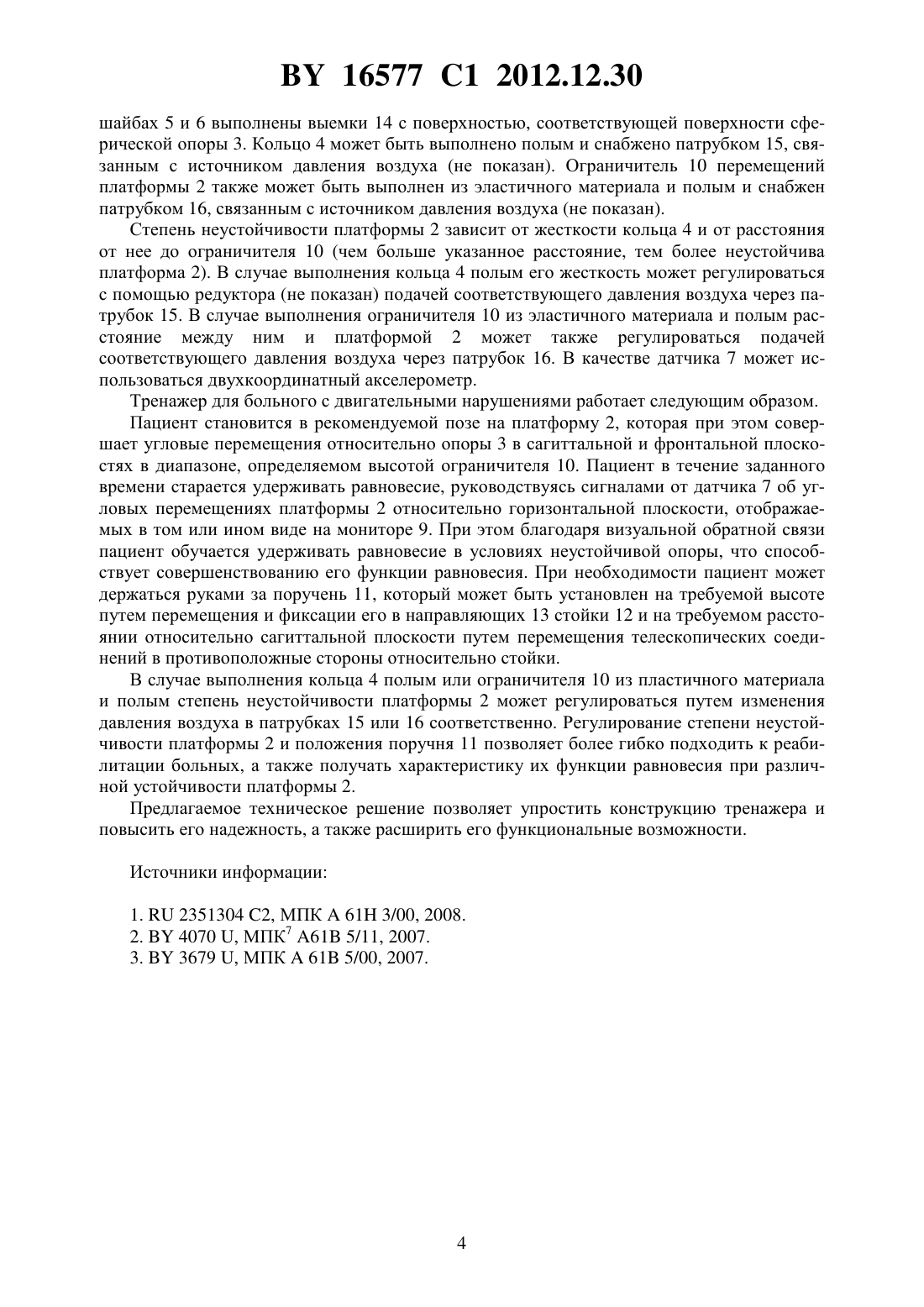 BY 16577 C1 2012.12.30

шайбах 5 и 6 выполнены выемки 14 с поверхностью, соответствующей поверхности сферической опоры 3. Кольцо 4 может быть выполнено полым и снабжено патрубком 15, связанным с источником давления воздуха (не показан). Ограничитель 10 перемещений платформы 2 также может быть выполнен из эластичного материала и полым и снабжен патрубком 16, связанным с источником давления воздуха (не показан).

Степень неустойчивости платформы 2 зависит от жесткости кольца 4 и от расстояния от нее до ограничителя 10 (чем больше указанное расстояние, тем более неустойчива платформа 2). В случае выполнения кольца 4 полым его жесткость может регулироваться с помощью редуктора (не показан) подачей соответствующего давления воздуха через патрубок 15. В случае выполнения ограничителя 10 из эластичного материала и полым расстояние между ним и платформой 2 может также регулироваться подачей соответствующего давления воздуха через патрубок 16. В качестве датчика 7 может использоваться двухкоординатный акселерометр.

Тренажер для больного с двигательными нарушениями работает следующим образом.

Пациент становится в рекомендуемой позе на платформу 2, которая при этом совершает угловые перемещения относительно опоры 3 в сагиттальной и фронтальной плоскостях в диапазоне, определяемом высотой ограничителя 10. Пациент в течение заданного времени старается удерживать равновесие, руководствуясь сигналами от датчика 7 об угловых перемещениях платформы 2 относительно горизонтальной плоскости, отображаемых в том или ином виде на мониторе 9. При этом благодаря визуальной обратной связи пациент обучается удерживать равновесие в условиях неустойчивой опоры, что способствует совершенствованию его функции равновесия. При необходимости пациент может держаться руками за поручень 11, который может быть установлен на требуемой высоте путем перемещения и фиксации его в направляющих 13 стойки 12 и на требуемом расстоянии относительно сагиттальной плоскости путем перемещения телескопических соединений в противоположные стороны относительно стойки.

В случае выполнения кольца 4 полым или ограничителя 10 из пластичного материала и полым степень неустойчивости платформы 2 может регулироваться путем изменения давления воздуха в патрубках 15 или 16 соответственно. Регулирование степени неустойчивости платформы 2 и положения поручня 11 позволяет более гибко подходить к реабилитации больных, а также получать характеристику их функции равновесия при различной устойчивости платформы 2.

Предлагаемое техническое решение позволяет упростить конструкцию тренажера и повысить его надежность, а также расширить его функциональные возможности.

Источники информации:

1. RU 2351304 C2, МПК A 61H 3/00, 2008.
2. BY 4070 U, МПК$^7$ A61B 5/11, 2007.
3. BY 3679 U, МПК A 61B 5/00, 2007.

4